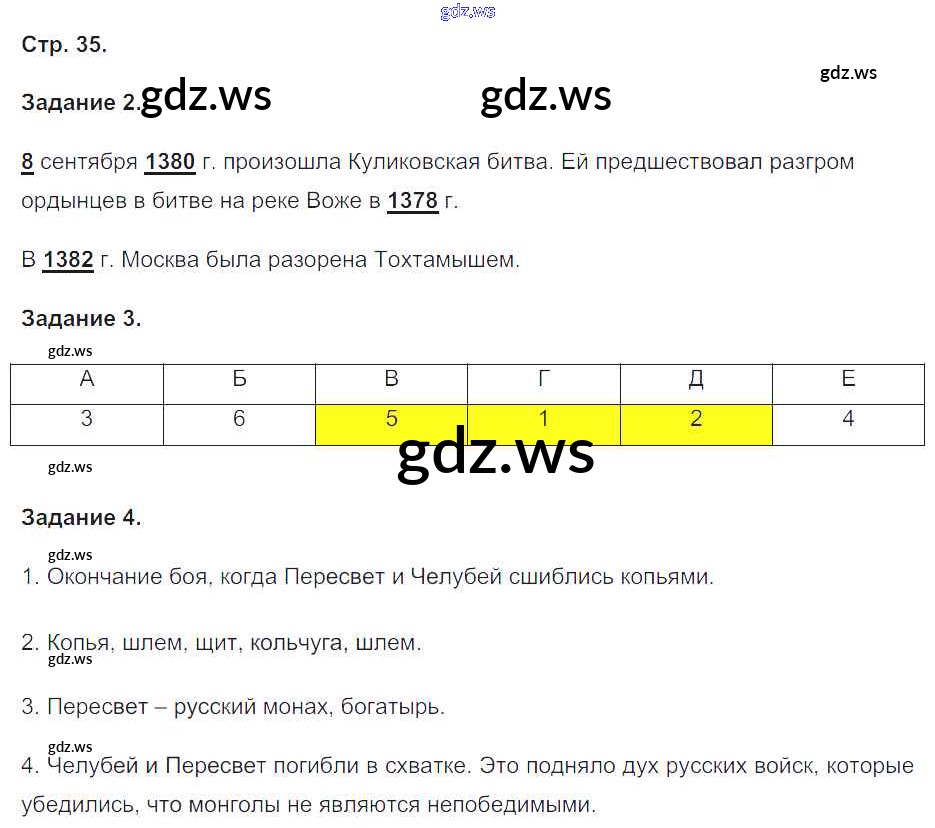 Стр. 35.

Задание 2.

8 сентября 1380 г. произошла Куликовская битва. Ей предшествовал разгром ордынцев в битве на реке Воже в 1378 г.

В 1382 г. Москва была разорена Тохтамышем.

Задание 3.

| А | Б | В | Г | Д | Е |
|---|---|---|---|---|---|
| 3 | 6 | 5 | 1 | 2 | 4 |

Задание 4.

1. Окончание боя, когда Пересвет и Челубей сшиблись копьями.

2. Копья, шлем, щит, кольчуга, шлем.

3. Пересвет – русский монах, богатырь.

4. Челубей и Пересвет погибли в схватке. Это подняло дух русских войск, которые убедились, что монголы не являются непобедимыми.

gdz.ws